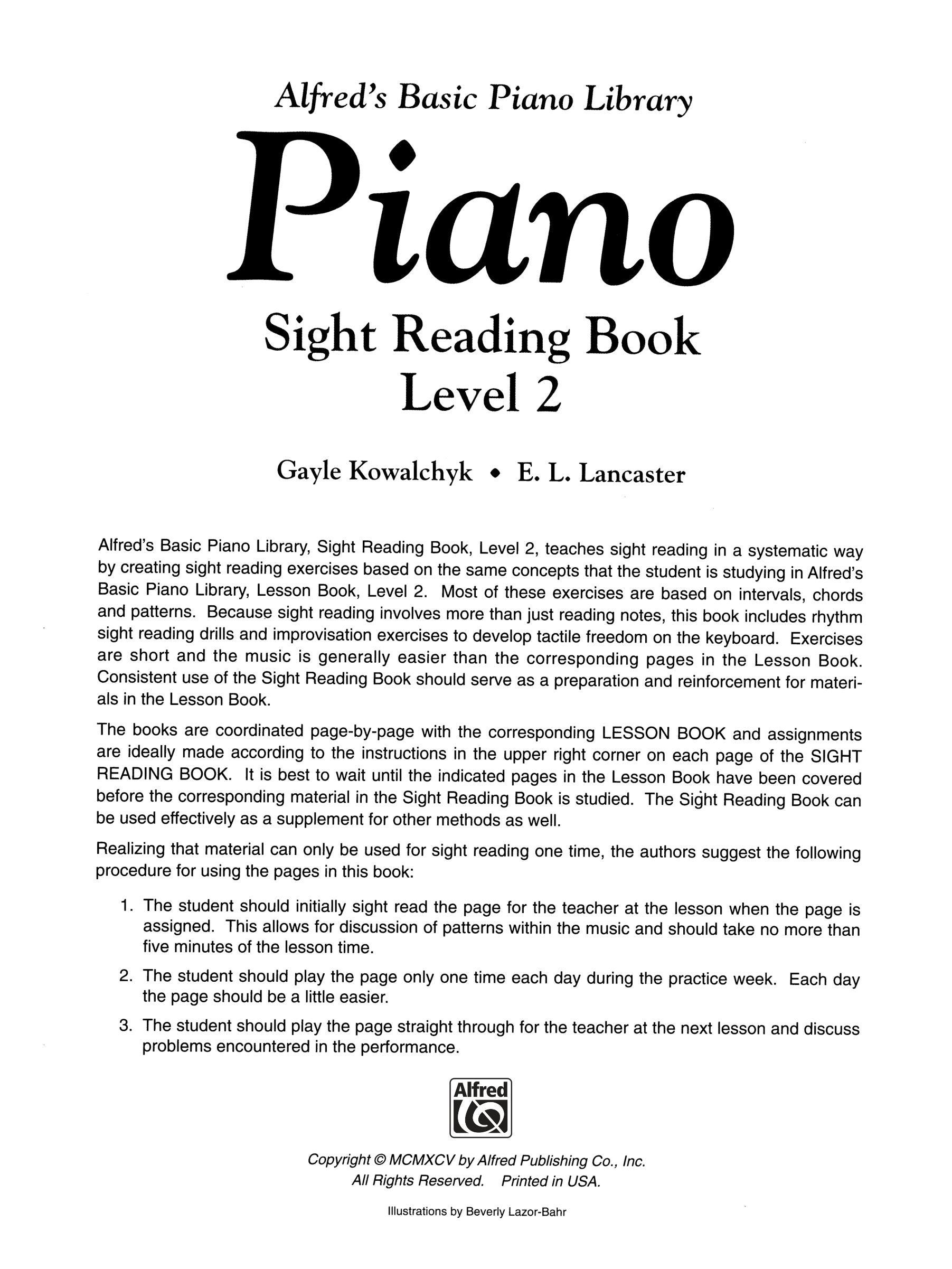 Alfred's Basic Piano Library

Piano

Sight Reading Book
Level 2

Gayle Kowalchyk • E. L. Lancaster

Alfred's Basic Piano Library, Sight Reading Book, Level 2, teaches sight reading in a systematic way by creating sight reading exercises based on the same concepts that the student is studying in Alfred's Basic Piano Library, Lesson Book, Level 2. Most of these exercises are based on intervals, chords and patterns. Because sight reading involves more than just reading notes, this book includes rhythm sight reading drills and improvisation exercises to develop tactile freedom on the keyboard. Exercises are short and the music is generally easier than the corresponding pages in the Lesson Book. Consistent use of the Sight Reading Book should serve as a preparation and reinforcement for materials in the Lesson Book.

The books are coordinated page-by-page with the corresponding LESSON BOOK and assignments are ideally made according to the instructions in the upper right corner on each page of the SIGHT READING BOOK. It is best to wait until the indicated pages in the Lesson Book have been covered before the corresponding material in the Sight Reading Book is studied. The Sight Reading Book can be used effectively as a supplement for other methods as well.

Realizing that material can only be used for sight reading one time, the authors suggest the following procedure for using the pages in this book:

1. The student should initially sight read the page for the teacher at the lesson when the page is assigned. This allows for discussion of patterns within the music and should take no more than five minutes of the lesson time.

2. The student should play the page only one time each day during the practice week. Each day the page should be a little easier.

3. The student should play the page straight through for the teacher at the next lesson and discuss problems encountered in the performance.

Alfred

Copyright © MCMXCV by Alfred Publishing Co., Inc.
All Rights Reserved. Printed in USA.

Illustrations by Beverly Lazor-Bahr